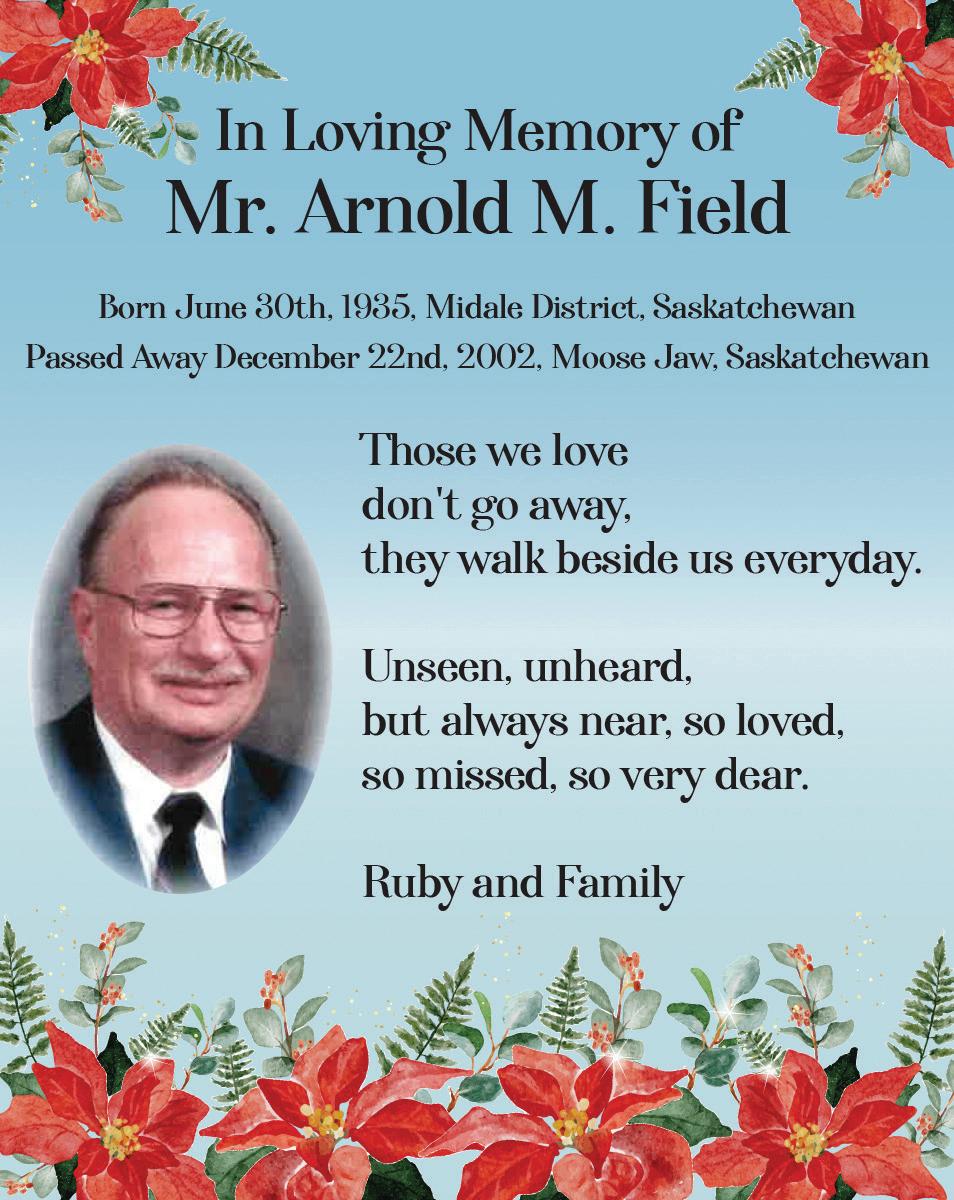 In Loving Memory of
Mr. Arnold M. Field

Born June 30th, 1935, Midale District, Saskatchewan
Passed Away December 22nd, 2002, Moose Jaw, Saskatchewan

Those we love
don't go away,
they walk beside us everyday.

Unseen, unheard,
but always near, so loved,
so missed, so very dear.

Ruby and Family